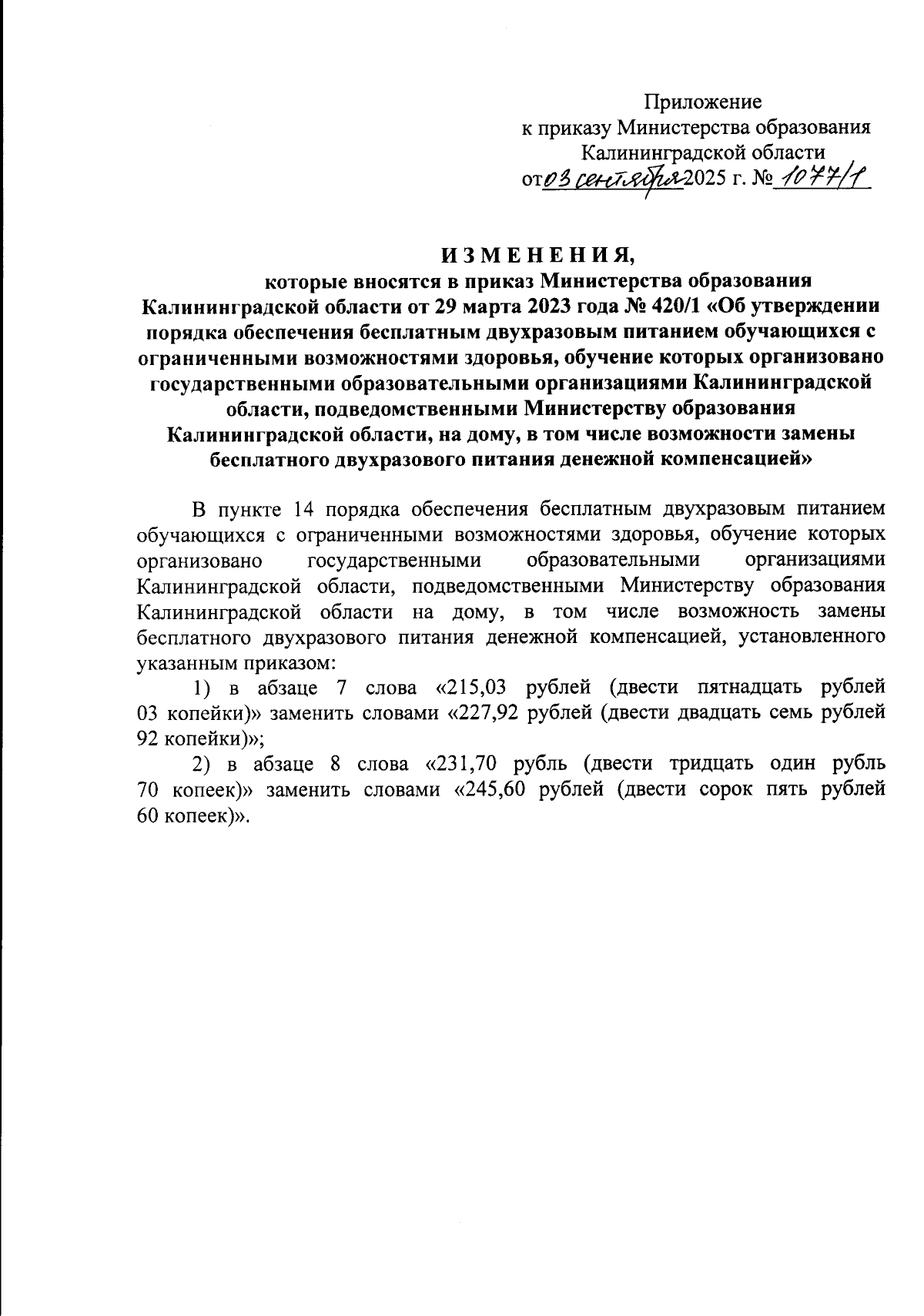 Приложение
к приказу Министерства образования
Калининградской области
от 03 сентября 2025 г. № 1077/1

И З М Е Н Е Н И Я,
которые вносятся в приказ Министерства образования Калининградской области от 29 марта 2023 года № 420/1 «Об утверждении порядка обеспечения бесплатным двухразовым питанием обучающихся с ограниченными возможностями здоровья, обучение которых организовано государственными образовательными организациями Калининградской области, подведомственными Министерству образования Калининградской области, на дому, в том числе возможности замены бесплатного двухразового питания денежной компенсацией»

В пункте 14 порядка обеспечения бесплатным двухразовым питанием обучающихся с ограниченными возможностями здоровья, обучение которых организовано государственными образовательными организациями Калининградской области, подведомственными Министерству образования Калининградской области на дому, в том числе возможность замены бесплатного двухразового питания денежной компенсацией, установленного указанным приказом:

1) в абзаце 7 слова «215,03 рублей (двести пятнадцать рублей 03 копейки)» заменить словами «227,92 рублей (двести двадцать семь рублей 92 копейки)»;

2) в абзаце 8 слова «231,70 рубль (двести тридцать один рубль 70 копеек)» заменить словами «245,60 рублей (двести сорок пять рублей 60 копеек)».